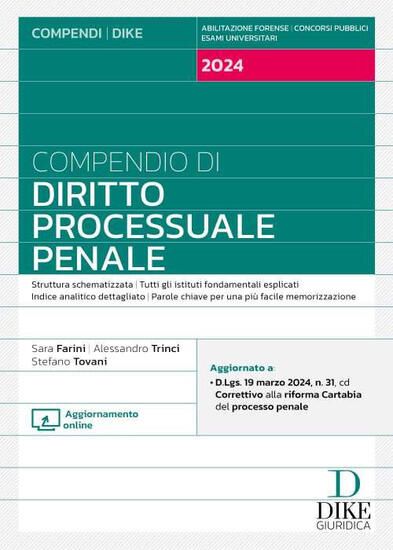 COMPENDI | DIKE

ABILITAZIONE FORENSE | CONCORSI PUBBLICI
ESAMI UNIVERSITARI

2024

COMPENDIO DI
DIRITTO PROCESSUALE PENALE

Struttura schematizzata | Tutti gli istituti fondamentali esplicati
Indice analitico dettagliato | Parole chiave per una più facile memorizzazione

Sara Farini | Alessandro Trinci
Stefano Tovani

Aggiornamento online

Aggiornato a:
• D.Lgs. 19 marzo 2024, n. 31, cd Correttivo alla riforma Cartabia del processo penale

D
DIKE
GIURIDICA